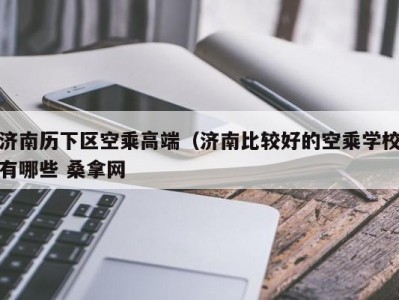 济南历下区空乘高端（济南比较好的空乘学校有哪些 桑拿网